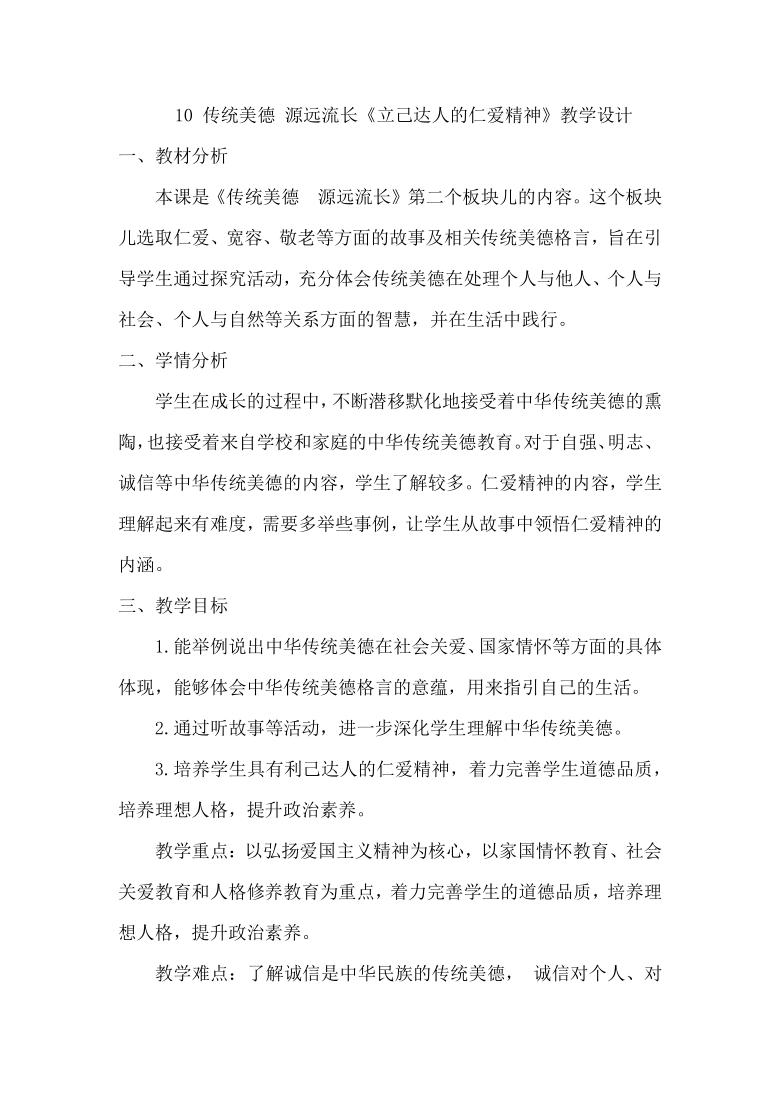 10 传统美德 源远流长《立己达人的仁爱精神》教学设计

一、教材分析

本课是《传统美德 源远流长》第二个板块儿的内容。这个板块儿选取仁爱、宽容、敬老等方面的故事及相关传统美德格言，旨在引导学生通过探究活动，充分体会传统美德在处理个人与他人、个人与社会、个人与自然等关系方面的智慧，并在生活中践行。

二、学情分析

学生在成长的过程中，不断潜移默化地接受着中华传统美德的熏陶，也接受着来自学校和家庭的中华传统美德教育。对于自强、明志、诚信等中华传统美德的内容，学生了解较多。仁爱精神的内容，学生理解起来有难度，需要多举些事例，让学生从故事中领悟仁爱精神的内涵。

三、教学目标

1.能举例说出中华传统美德在社会关爱、国家情怀等方面的具体体现，能够体会中华传统美德格言的意蕴，用来指引自己的生活。

2.通过听故事等活动，进一步深化学生理解中华传统美德。

3.培养学生具有利己达人的仁爱精神，着力完善学生道德品质，培养理想人格，提升政治素养。

教学重点：以弘扬爱国主义精神为核心，以家国情怀教育、社会关爱教育和人格修养教育为重点，着力完善学生的道德品质，培养理想人格，提升政治素养。

教学难点：了解诚信是中华民族的传统美德， 诚信对个人、对